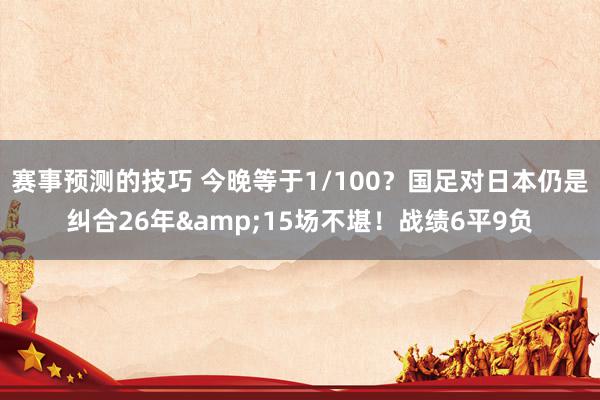 赛事预测的技巧 今晚等于1/100？国足对日本仍是纠合26年&amp;15场不堪！战绩6平9负